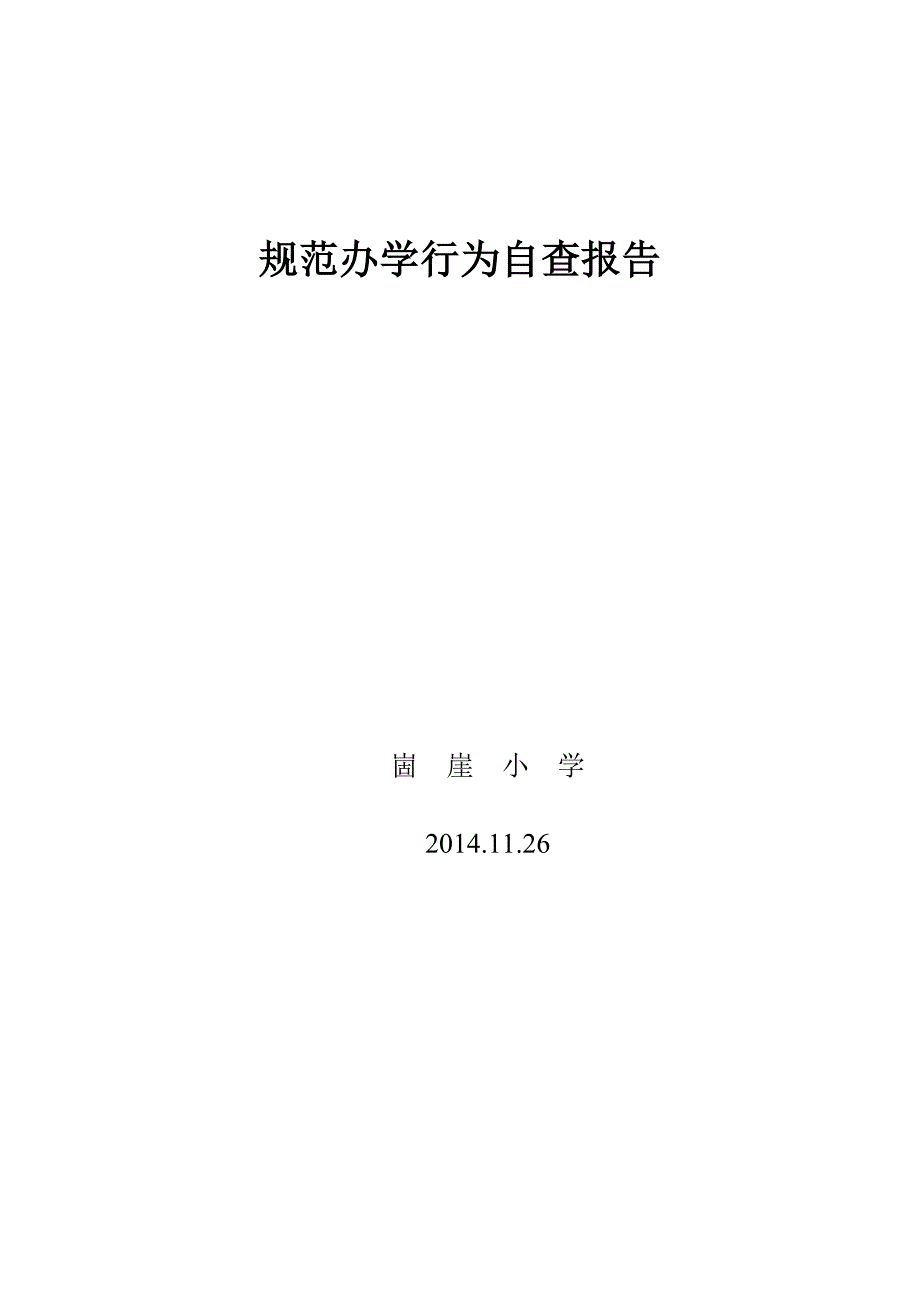 规范办学行为自查报告

崮 崖 小 学

2014.11.26